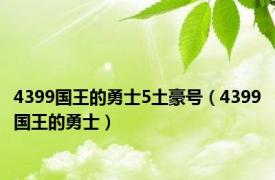 4399国王的勇士5土豪号（4399国王的勇士）